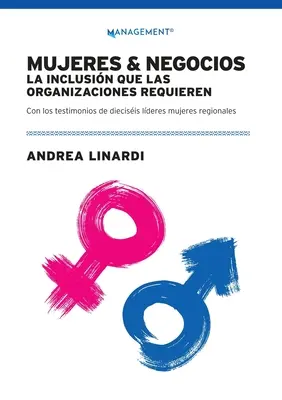 MANAGEMENT®

MUJERES & NEGOCIOS
LA INCLUSIÓN QUE LAS ORGANIZACIONES REQUIEREN

Con los testimonios de dieciséis líderes mujeres regionales

ANDREA LINARDI